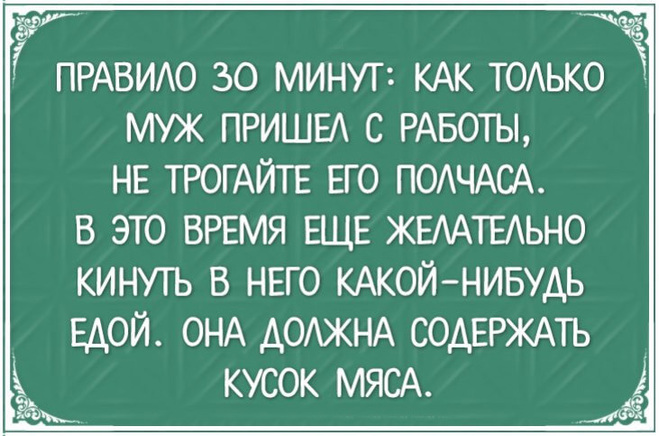 ПРАВИЛО 30 МИНУТ: КАК ТОЛЬКО МУЖ ПРИШЕЛ С РАБОТЫ, НЕ ТРОГАЙТЕ ЕГО ПОЛЧАСА. В ЭТО ВРЕМЯ ЕЩЕ ЖЕЛАТЕЛЬНО КИНУТЬ В НЕГО КАКОЙ-НИБУДЬ ЕДОЙ. ОНА ДОЛЖНА СОДЕРЖАТЬ КУСОК МЯСА.